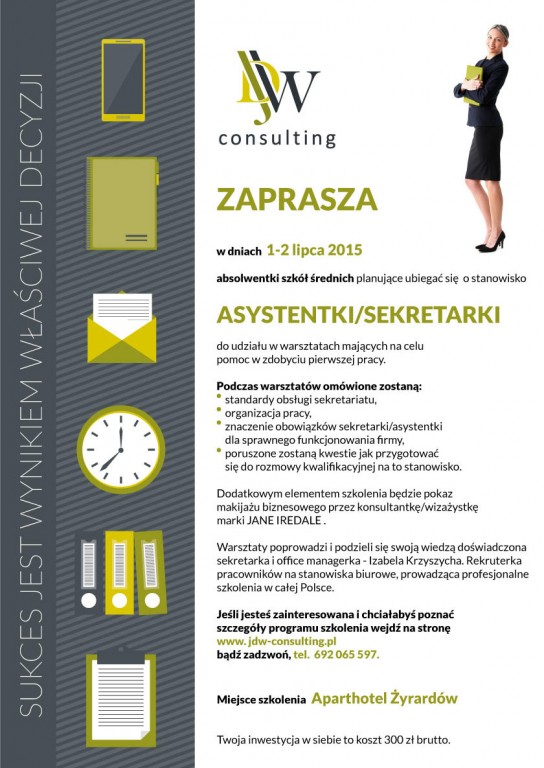 SUKCES JEST WYNIKIEM WŁAŚCIWEJ DECYZJI

JDW
consulting

ZAPRASZA

w dniach 1-2 lipca 2015

absolwentki szkół średnich planujące ubiegać się o stanowisko

ASYSTENTKI/SEKRETARKI

do udziału w warsztatach mających na celu pomoc w zdobyciu pierwszej pracy.

Podczas warsztatów omówione zostaną:
• standardy obsługi sekretariatu,
• organizacja pracy,
• znaczenie obowiązków sekretarki/asystentki dla sprawnego funkcjonowania firmy,
• poruszone zostaną kwestie jak przygotować się do rozmowy kwalifikacyjnej na to stanowisko.

Dodatkowym elementem szkolenia będzie pokaz makijażu biznesowego przez konsultantkę/wizażystkę marki JANE IREDALE .

Warsztaty poprowadzi i podzieli się swoją wiedzą doświadczona sekretarka i office managerka - Izabela Krzyszycha. Rekruterka pracowników na stanowiska biurowe, prowadząca profesjonalne szkolenia w całej Polsce.

Jeśli jesteś zainteresowana i chciałabyś poznać szczegóły programu szkolenia wejdź na stronę www. jdw-consulting.pl bądź zadzwoń, tel. 692 065 597.

Miejsce szkolenia Aparthotel Żyrardów

Twoja inwestycja w siebie to koszt 300 zł brutto.